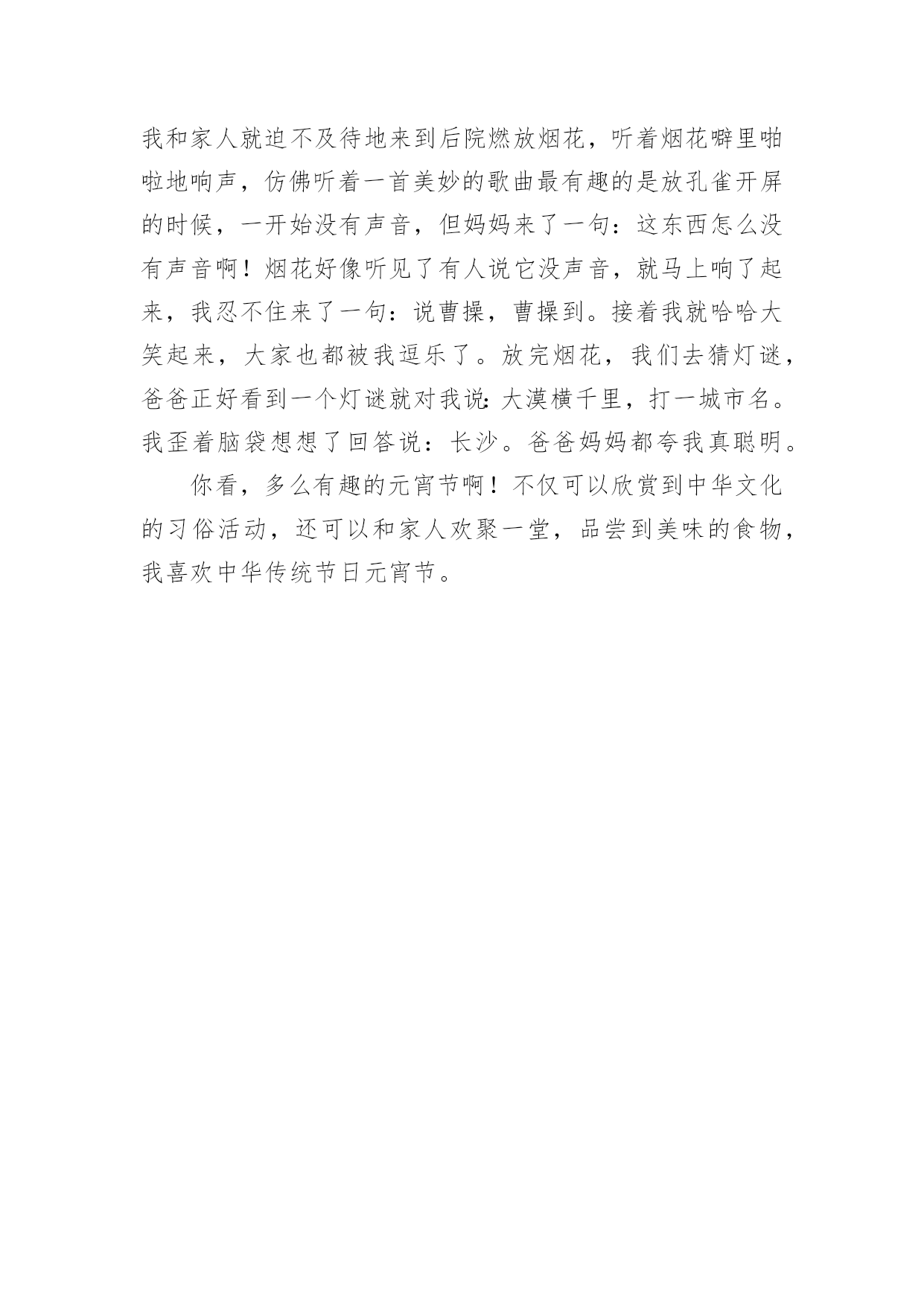 我和家人就迫不及待地来到后院燃放烟花，听着烟花噼里啪啦地响声，仿佛听着一首美妙的歌曲最有趣的是放孔雀开屏的时候，一开始没有声音，但妈妈来了一句：这东西怎么没有声音啊！烟花好像听见了有人说它没声音，就马上响了起来，我忍不住来了一句：说曹操，曹操到。接着我就哈哈大笑起来，大家也都被我逗乐了。放完烟花，我们去猜灯谜，爸爸正好看到一个灯谜就对我说：大漠横千里，打一城市名。我歪着脑袋想想了回答说：长沙。爸爸妈妈都夸我真聪明。

你看，多么有趣的元宵节啊！不仅可以欣赏到中华文化的习俗活动，还可以和家人欢聚一堂，品尝到美味的食物，我喜欢中华传统节日元宵节。